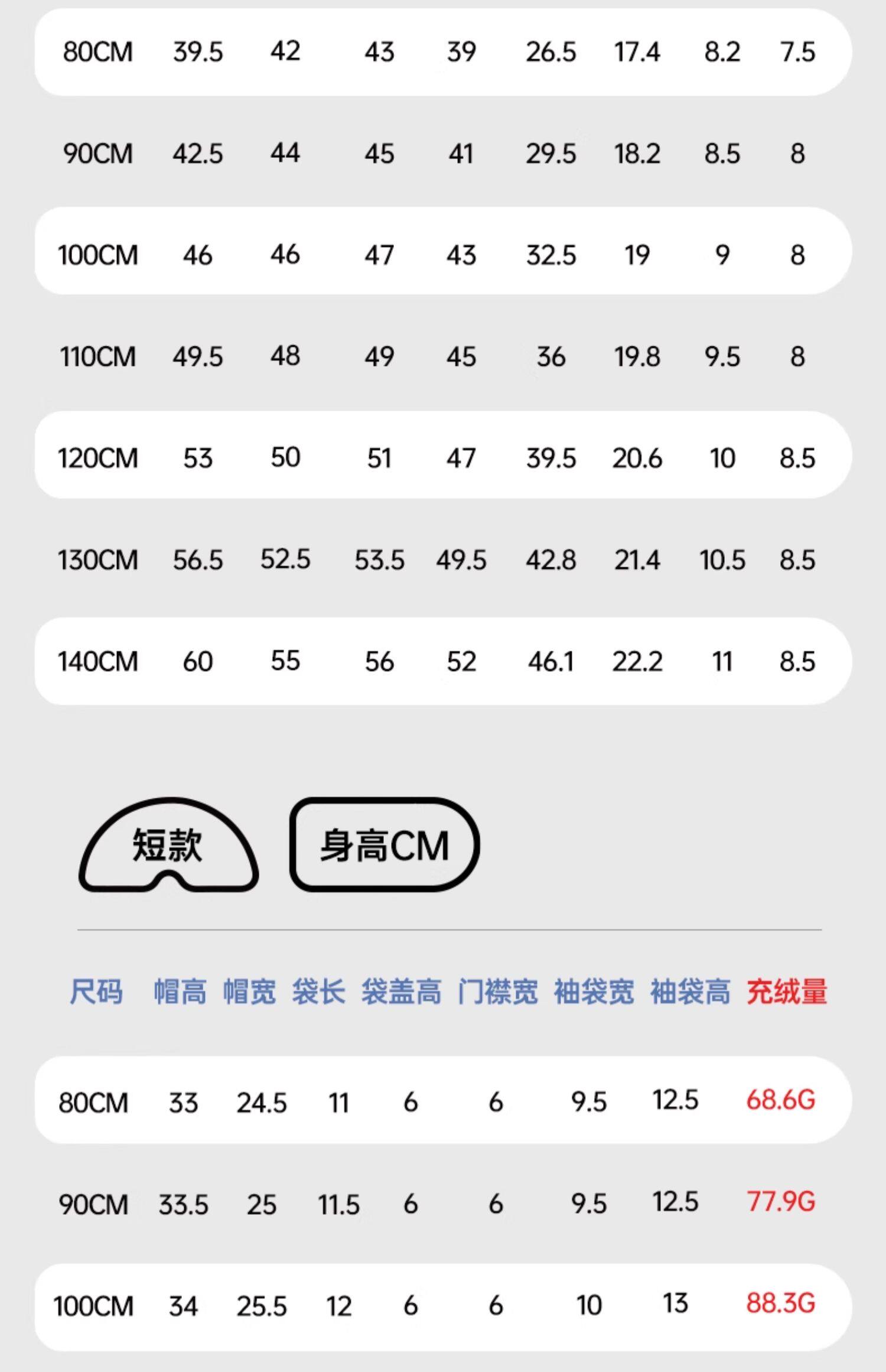 | 80CM | 39.5 | 42 | 43 | 39 | 26.5 | 17.4 | 8.2 | 7.5 |
|---|---|---|---|---|---|---|---|---|
| 90CM | 42.5 | 44 | 45 | 41 | 29.5 | 18.2 | 8.5 | 8 |
| 100CM | 46 | 46 | 47 | 43 | 32.5 | 19 | 9 | 8 |
| 110CM | 49.5 | 48 | 49 | 45 | 36 | 19.8 | 9.5 | 8 |
| 120CM | 53 | 50 | 51 | 47 | 39.5 | 20.6 | 10 | 8.5 |
| 130CM | 56.5 | 52.5 | 53.5 | 49.5 | 42.8 | 21.4 | 10.5 | 8.5 |
| 140CM | 60 | 55 | 56 | 52 | 46.1 | 22.2 | 11 | 8.5 |

短款

身高CM

| 尺码 | 帽高 | 帽宽 | 袋长 | 袋盖高 | 门襟宽 | 袖袋宽 | 袖袋高 | 充绒量 |
|---|---|---|---|---|---|---|---|---|
| 80CM | 33 | 24.5 | 11 | 6 | 6 | 9.5 | 12.5 | 68.6G |
| 90CM | 33.5 | 25 | 11.5 | 6 | 6 | 9.5 | 12.5 | 77.9G |
| 100CM | 34 | 25.5 | 12 | 6 | 6 | 10 | 13 | 88.3G |